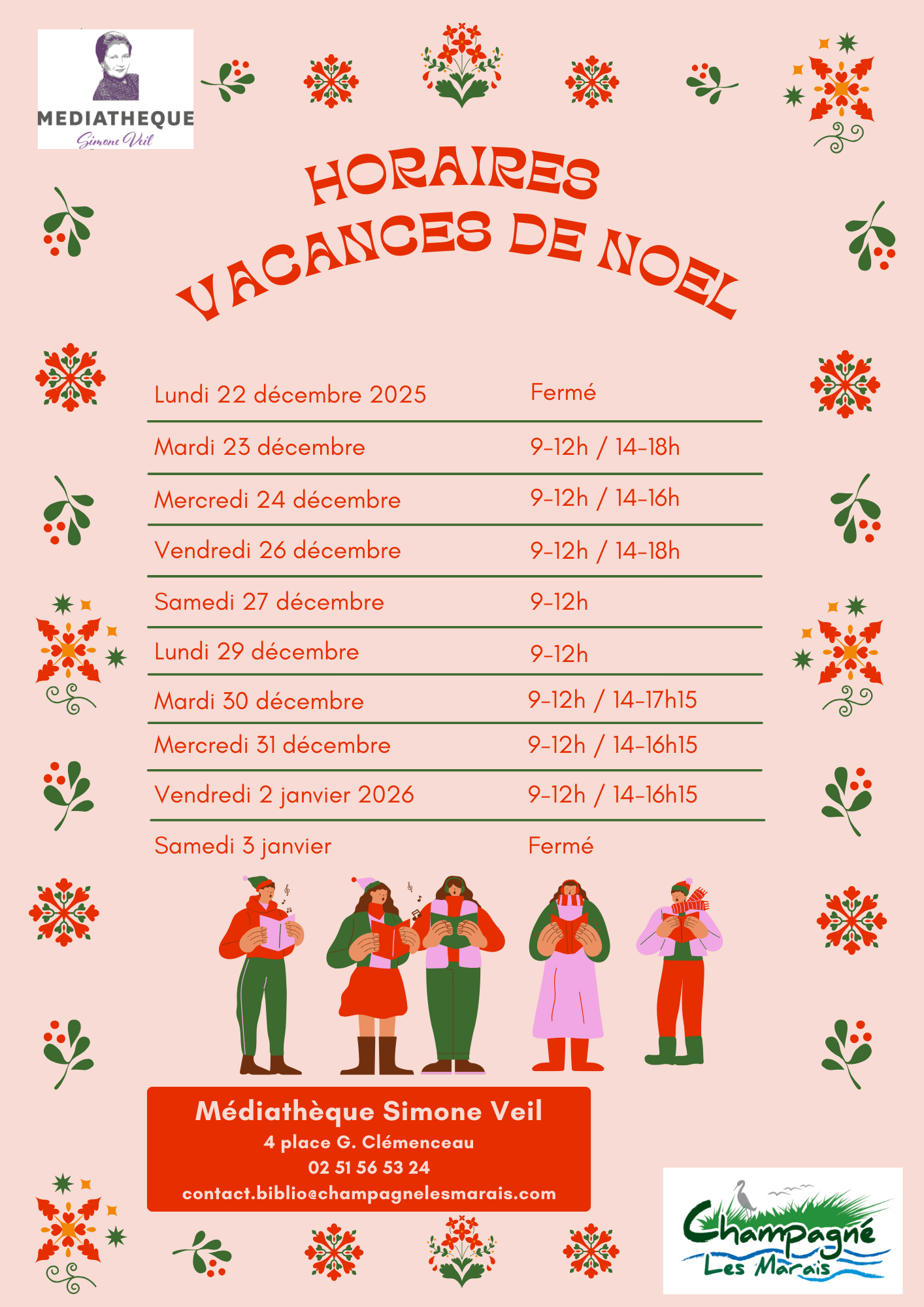 MEDIATHEQUE
Simone Veil

HORAIRES
VACANCES DE NOEL

Lundi 22 décembre 2025 Fermé
Mardi 23 décembre 9-12h / 14-18h
Mercredi 24 décembre 9-12h / 14-16h
Vendredi 26 décembre 9-12h / 14-18h
Samedi 27 décembre 9-12h
Lundi 29 décembre 9-12h
Mardi 30 décembre 9-12h / 14-17h15
Mercredi 31 décembre 9-12h / 14-16h15
Vendredi 2 janvier 2026 9-12h / 14-16h15
Samedi 3 janvier Fermé

Médiathèque Simone Veil
4 place G. Clémenceau
02 51 56 53 24
contact.biblio@champagnelesmarais.com

Champagné
Les Marais